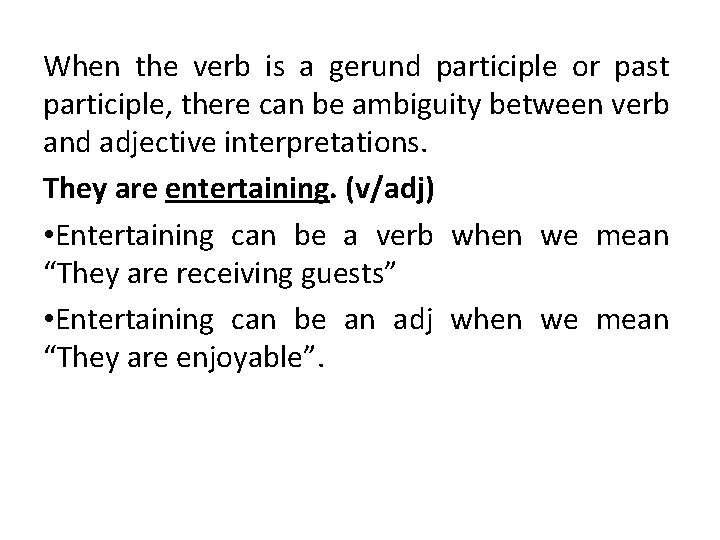 When the verb is a gerund participle or past participle, there can be ambiguity between verb and adjective interpretations.

They are entertaining. (v/adj)

•Entertaining can be a verb when we mean “They are receiving guests”

•Entertaining can be an adj when we mean “They are enjoyable”.